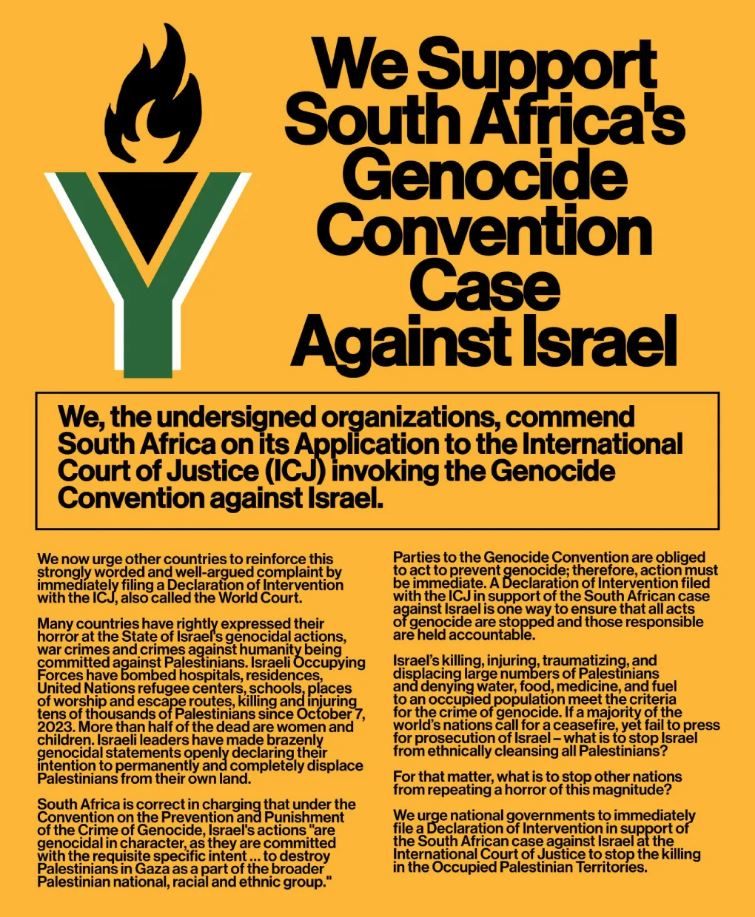 We Support South Africa's Genocide Convention Case Against Israel

We, the undersigned organizations, commend South Africa on its Application to the International Court of Justice (ICJ) invoking the Genocide Convention against Israel.

We now urge other countries to reinforce this strongly worded and well-argued complaint by immediately filing a Declaration of Intervention with the ICJ, also called the World Court.

Many countries have rightly expressed their horror at the State of Israel's genocidal actions, war crimes and crimes against humanity being committed against Palestinians. Israeli Occupying Forces have bombed hospitals, residences, United Nations refugee centers, schools, places of worship and escape routes, killing and injuring tens of thousands of Palestinians since October 7, 2023. More than half of the dead are women and children. Israeli leaders have made brazenly genocidal statements openly declaring their intention to permanently and completely displace Palestinians from their own land.

South Africa is correct in charging that under the Convention on the Prevention and Punishment of the Crime of Genocide, Israel's actions "are genocidal in character, as they are committed with the requisite specific intent ... to destroy Palestinians in Gaza as a part of the broader Palestinian national, racial and ethnic group."

Parties to the Genocide Convention are obliged to act to prevent genocide; therefore, action must be immediate. A Declaration of Intervention filed with the ICJ in support of the South African case against Israel is one way to ensure that all acts of genocide are stopped and those responsible are held accountable.

Israel's killing, injuring, traumatizing, and displacing large numbers of Palestinians and denying water, food, medicine, and fuel to an occupied population meet the criteria for the crime of genocide. If a majority of the world's nations call for a ceasefire, yet fail to press for prosecution of Israel – what is to stop Israel from ethnically cleansing all Palestinians?

For that matter, what is to stop other nations from repeating a horror of this magnitude?

We urge national governments to immediately file a Declaration of Intervention in support of the South African case against Israel at the International Court of Justice to stop the killing in the Occupied Palestinian Territories.